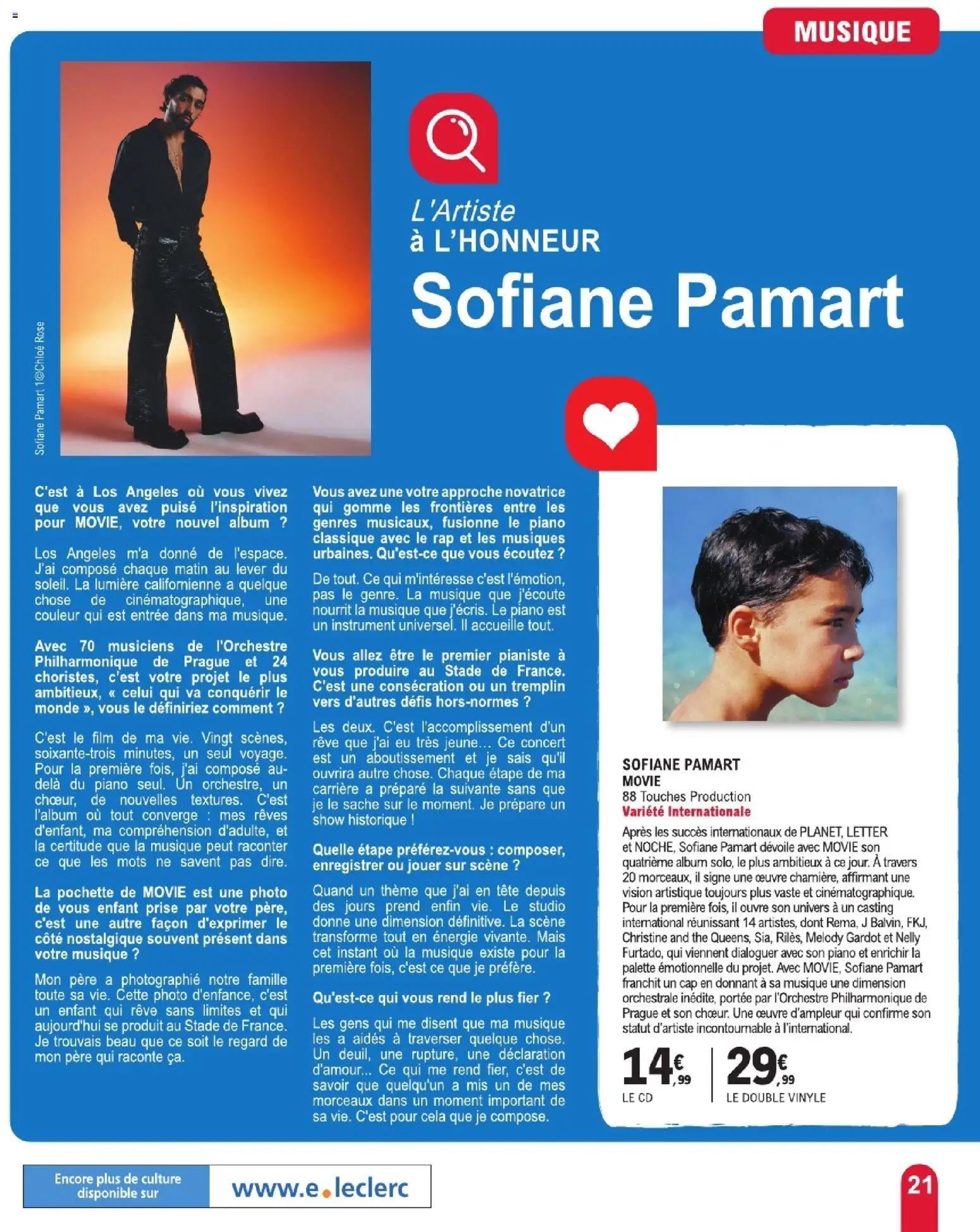 MUSIQUE

Sofiane Pamart 1©Chloé Rose

L'Artiste
à L'HONNEUR
Sofiane Pamart

C'est à Los Angeles où vous vivez que vous avez puisé l'inspiration pour MOVIE, votre nouvel album ?

Los Angeles m'a donné de l'espace. J'ai composé chaque matin au lever du soleil. La lumière californienne a quelque chose de cinématographique, une couleur qui est entrée dans ma musique.

Avec 70 musiciens de l'Orchestre Philharmonique de Prague et 24 choristes, c'est votre projet le plus ambitieux, « celui qui va conquérir le monde », vous le définiriez comment ?

C'est le film de ma vie. Vingt scènes, soixante-trois minutes, un seul voyage. Pour la première fois, j'ai composé au-delà du piano seul. Un orchestre, un chœur, de nouvelles textures. C'est l'album où tout converge : mes rêves d'enfant, ma compréhension d'adulte, et la certitude que la musique peut raconter ce que les mots ne savent pas dire.

La pochette de MOVIE est une photo de vous enfant prise par votre père, c'est une autre façon d'exprimer le côté nostalgique souvent présent dans votre musique ?

Mon père a photographié notre famille toute sa vie. Cette photo d'enfance, c'est un enfant qui rêve sans limites et qui aujourd'hui se produit au Stade de France. Je trouvais beau que ce soit le regard de mon père qui raconte ça.

Vous avez une votre approche novatrice qui gomme les frontières entre les genres musicaux, fusionne le piano classique avec le rap et les musiques urbaines. Qu'est-ce que vous écoutez ?

De tout. Ce qui m'intéresse c'est l'émotion, pas le genre. La musique que j'écoute nourrit la musique que j'écris. Le piano est un instrument universel. Il accueille tout.

Vous allez être le premier pianiste à vous produire au Stade de France. C'est une consécration ou un tremplin vers d'autres défis hors-normes ?

Les deux. C'est l'accomplissement d'un rêve que j'ai eu très jeune... Ce concert est un aboutissement et je sais qu'il ouvrira autre chose. Chaque étape de ma carrière a préparé la suivante sans que je le sache sur le moment. Je prépare un show historique !

Quelle étape préférez-vous : composer, enregistrer ou jouer sur scène ?

Quand un thème que j'ai en tête depuis des jours prend enfin vie. Le studio donne une dimension définitive. La scène transforme tout en énergie vivante. Mais cet instant où la musique existe pour la première fois, c'est ce que je préfère.

Qu'est-ce qui vous rend le plus fier ?

Les gens qui me disent que ma musique les a aidés à traverser quelque chose. Un deuil, une rupture, une déclaration d'amour... Ce qui me rend fier, c'est de savoir que quelqu'un a mis un de mes morceaux dans un moment important de sa vie. C'est pour cela que je compose.

SOFIANE PAMART
MOVIE
88 Touches Production
Variété Internationale

Après les succès internationaux de PLANET, LETTER et NOCHE, Sofiane Pamart dévoile avec MOVIE son quatrième album solo, le plus ambitieux à ce jour. À travers 20 morceaux, il signe une œuvre charnière, affirmant une vision artistique toujours plus vaste et cinématographique. Pour la première fois, il ouvre son univers à un casting international réunissant 14 artistes, dont Rema, J Balvin, FKJ, Christine and the Queens, Sia, Rilès, Melody Gardot et Nelly Furtado, qui viennent dialoguer avec son piano et enrichir la palette émotionnelle du projet. Avec MOVIE, Sofiane Pamart franchit un cap en donnant à sa musique une dimension orchestrale inédite, portée par l'Orchestre Philharmonique de Prague et son chœur. Une œuvre d'ampleur qui confirme son statut d'artiste incontournable à l'international.

14€,99
LE CD

29€,99
LE DOUBLE VINYLE

Encore plus de culture disponible sur
www.e.leclerc

21